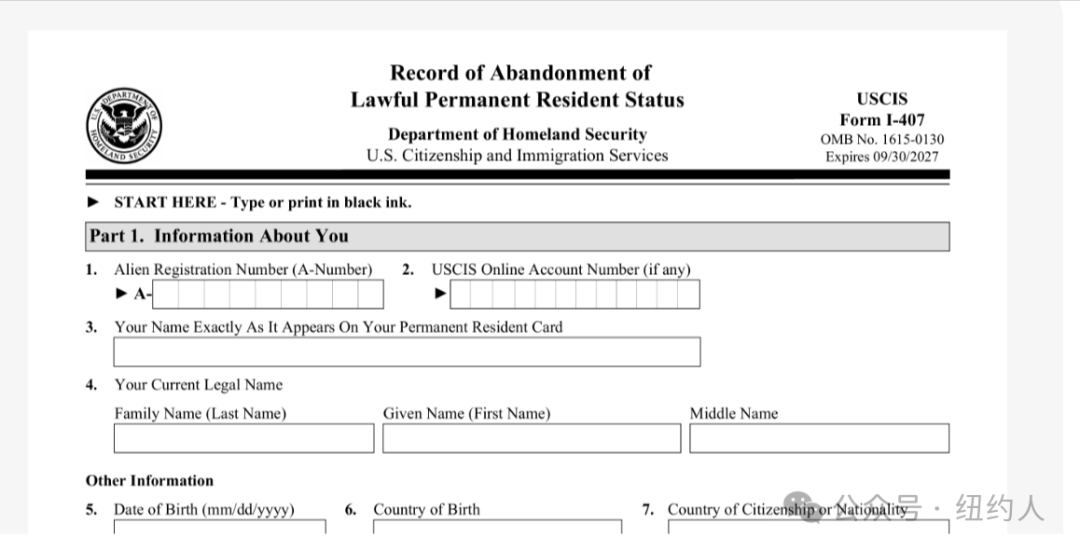 U.S. DEPARTMENT OF HOMELAND SECURITY

Record of Abandonment of Lawful Permanent Resident Status

Department of Homeland Security
U.S. Citizenship and Immigration Services

USCIS
Form I-407
OMB No. 1615-0130
Expires 09/30/2027

► START HERE - Type or print in black ink.

Part 1. Information About You

1. Alien Registration Number (A-Number)
► A-

2. USCIS Online Account Number (if any)
►

3. Your Name Exactly As It Appears On Your Permanent Resident Card

4. Your Current Legal Name
Family Name (Last Name) Given Name (First Name) Middle Name

Other Information

5. Date of Birth (mm/dd/yyyy)

6. Country of Birth

7. Country of Citizenship or Nationality

公众号 · 纽约人